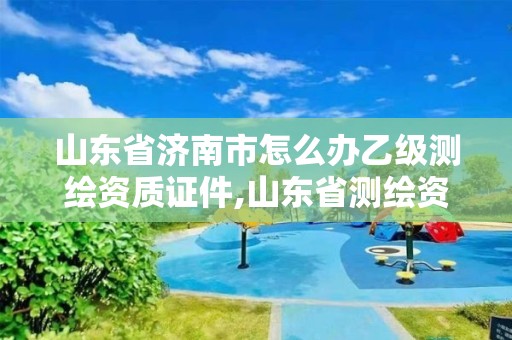 山东省济南市怎么办乙级测绘资质证件,山东省测绘资